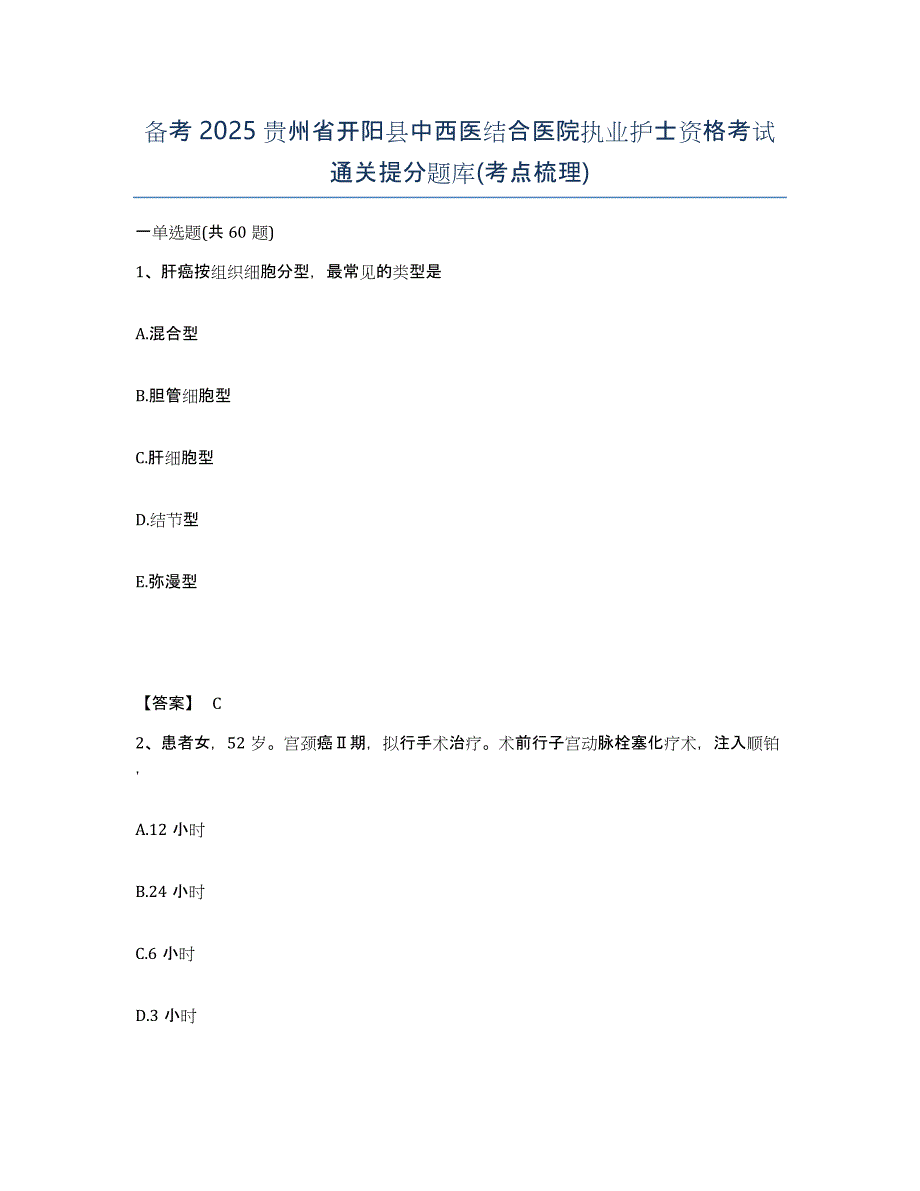 备考 2025 贵州省开阳县中西医结合医院执业护士资格考试通关提分题库(考点梳理)

一单选题(共 60 题)

1、肝癌按组织细胞分型，最常见的类型是

A.混合型

B.胆管细胞型

C.肝细胞型

D.结节型

E.弥漫型

【答案】 C

2、患者女，52 岁。宫颈癌Ⅱ期，拟行手术治疗。术前行子宫动脉栓塞化疗术，注入顺铂，

A.12 小时

B.24 小时

C.6 小时

D.3 小时